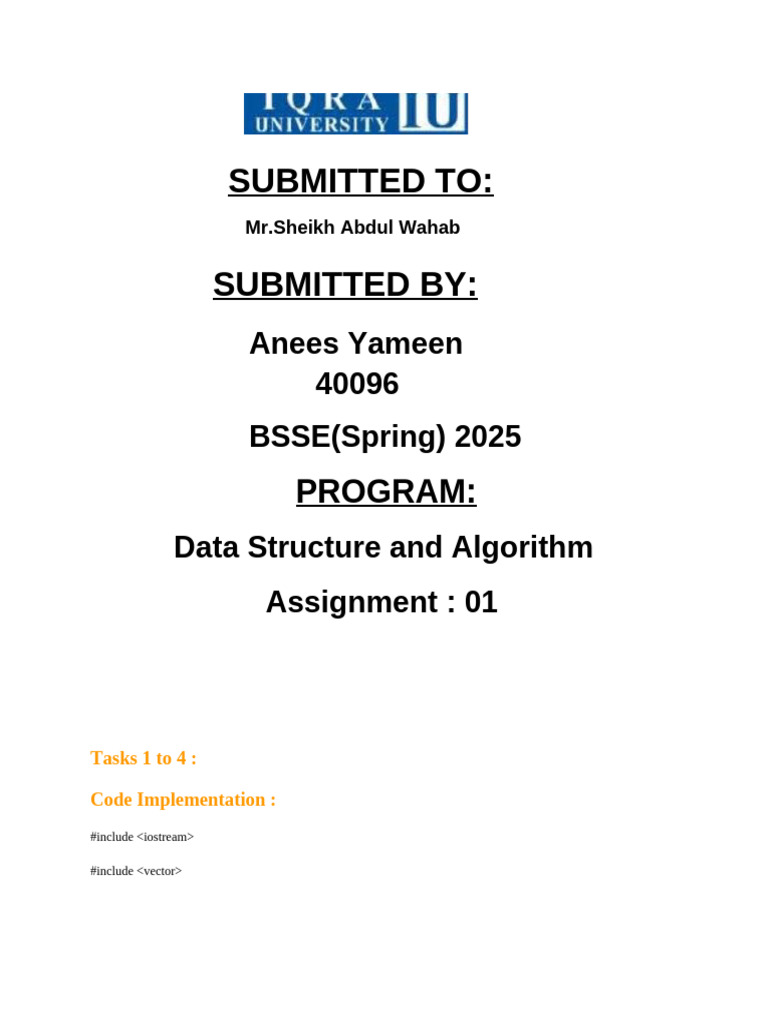 IQRA UNIVERSITY IU

SUBMITTED TO:

Mr.Sheikh Abdul Wahab

SUBMITTED BY:

Anees Yameen
40096

BSSE(Spring) 2025

PROGRAM:

Data Structure and Algorithm

Assignment : 01

Tasks 1 to 4 :

Code Implementation :

#include <iostream>

#include <vector>